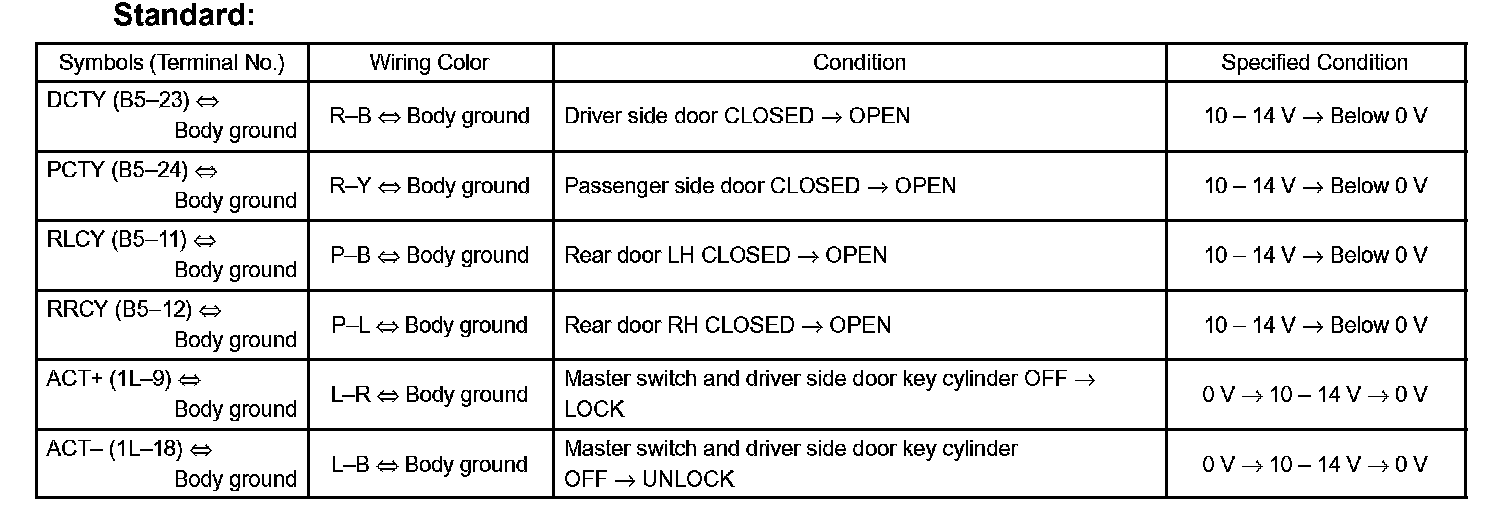 Standard:

| Symbols (Terminal No.) | Wiring Color | Condition | Specified Condition |
|---|---|---|---|
| DCTY (B5–23) ⇔ Body ground | R–B ⇔ Body ground | Driver side door CLOSED → OPEN | 10 – 14 V → Below 0 V |
| PCTY (B5–24) ⇔ Body ground | R–Y ⇔ Body ground | Passenger side door CLOSED → OPEN | 10 – 14 V → Below 0 V |
| RLCY (B5–11) ⇔ Body ground | P–B ⇔ Body ground | Rear door LH CLOSED → OPEN | 10 – 14 V → Below 0 V |
| RRCY (B5–12) ⇔ Body ground | P–L ⇔ Body ground | Rear door RH CLOSED → OPEN | 10 – 14 V → Below 0 V |
| ACT+ (1L–9) ⇔ Body ground | L–R ⇔ Body ground | Master switch and driver side door key cylinder OFF → LOCK | 0 V → 10 – 14 V → 0 V |
| ACT– (1L–18) ⇔ Body ground | L–B ⇔ Body ground | Master switch and driver side door key cylinder OFF → UNLOCK | 0 V → 10 – 14 V → 0 V |